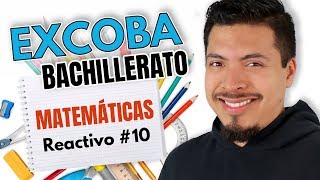 EXCOBA
BACHILLERATO
MATEMÁTICAS
Reactivo #10